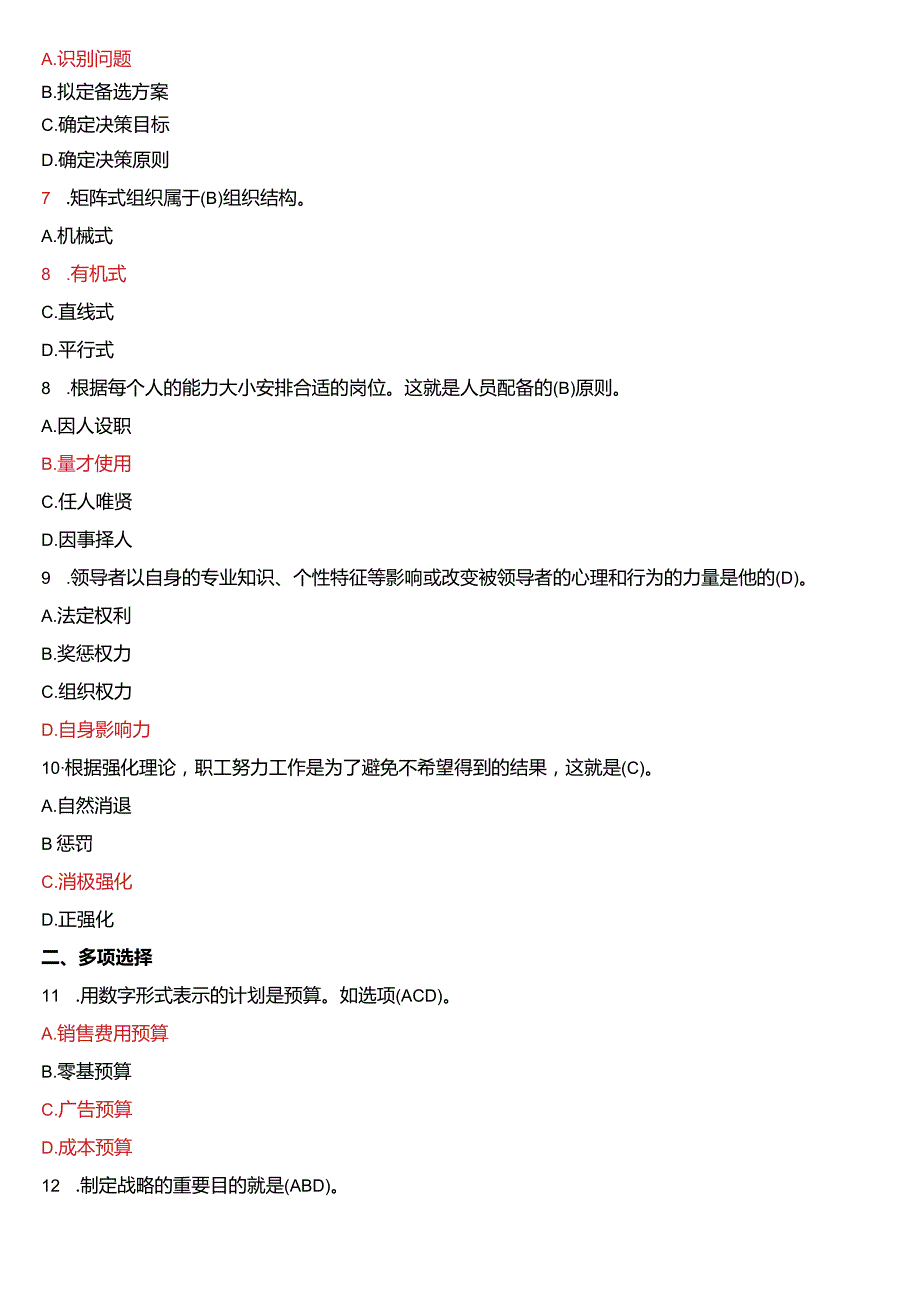 A.识别问题

B.拟定备选方案

C.确定决策目标

D.确定决策原则

7 .矩阵式组织属于(B)组织结构。

A.机械式

8 .有机式

C.直线式

D.平行式

8 .根据每个人的能力大小安排合适的岗位。这就是人员配备的(B)原则。

A.因人设职

B.量才使用

C.任人唯贤

D.因事择人

9 .领导者以自身的专业知识、个性特征等影响或改变被领导者的心理和行为的力量是他的(D)。

A.法定权利

B.奖惩权力

C.组织权力

D.自身影响力

10·根据强化理论，职工努力工作是为了避免不希望得到的结果，这就是(C)。

A.自然消退

B 惩罚

C.消极强化

D.正强化

二、多项选择

11 .用数字形式表示的计划是预算。如选项(ACD)。

A.销售费用预算

B.零基预算

C.广告预算

D.成本预算

12 .制定战略的重要目的就是(ABD)。